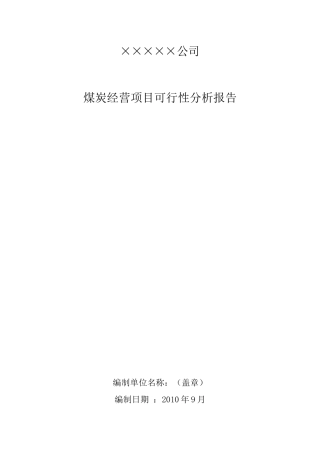 ×××××公司

煤炭经营项目可行性分析报告

编制单位名称：（盖章）

编制日期 ：2010 年 9 月